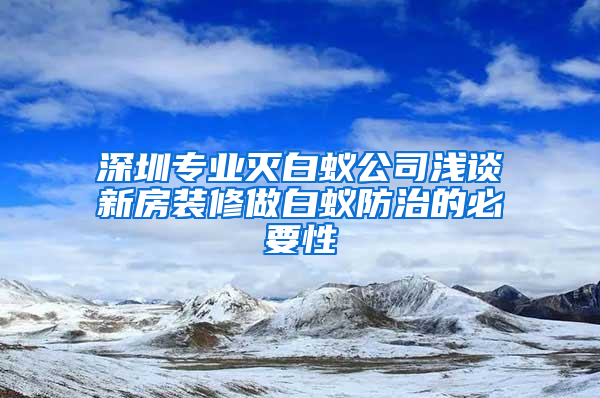 深圳专业灭白蚁公司浅谈新房装修做白蚁防治的必要性